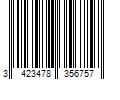 3 423478 356757